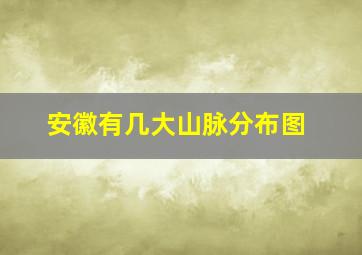 安徽有几大山脉分布图